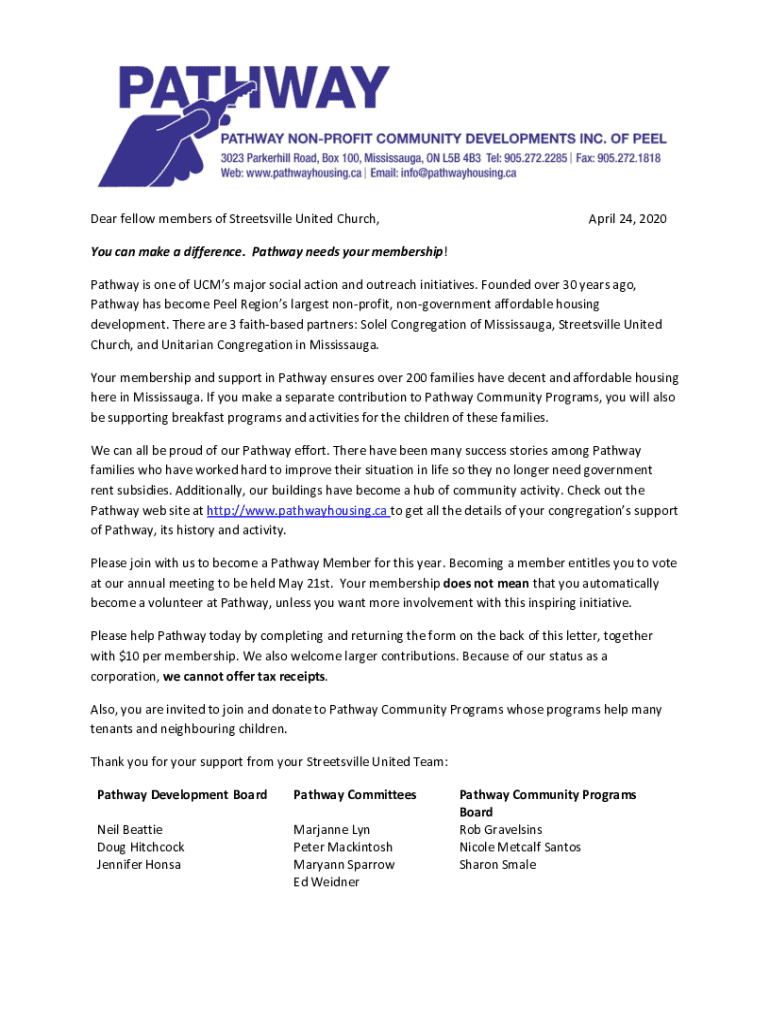 PATHWAY
PATHWAY NON-PROFIT COMMUNITY DEVELOPMENTS INC. OF PEEL
3023 Parkerhill Road, Box 100, Mississauga, ON L5B 4B3 Tel: 905.272.2285 | Fax: 905.272.1818
Web: www.pathwayhousing.ca | Email: info@pathwayhousing.ca

Dear fellow members of Streetsville United Church,

April 24, 2020

You can make a difference. Pathway needs your membership!

Pathway is one of UCM's major social action and outreach initiatives. Founded over 30 years ago, Pathway has become Peel Region's largest non-profit, non-government affordable housing development. There are 3 faith-based partners: Solel Congregation of Mississauga, Streetsville United Church, and Unitarian Congregation in Mississauga.

Your membership and support in Pathway ensures over 200 families have decent and affordable housing here in Mississauga. If you make a separate contribution to Pathway Community Programs, you will also be supporting breakfast programs and activities for the children of these families.

We can all be proud of our Pathway effort. There have been many success stories among Pathway families who have worked hard to improve their situation in life so they no longer need government rent subsidies. Additionally, our buildings have become a hub of community activity. Check out the Pathway web site at http://www.pathwayhousing.ca to get all the details of your congregation's support of Pathway, its history and activity.

Please join with us to become a Pathway Member for this year. Becoming a member entitles you to vote at our annual meeting to be held May 21st. Your membership does not mean that you automatically become a volunteer at Pathway, unless you want more involvement with this inspiring initiative.

Please help Pathway today by completing and returning the form on the back of this letter, together with $10 per membership. We also welcome larger contributions. Because of our status as a corporation, we cannot offer tax receipts.

Also, you are invited to join and donate to Pathway Community Programs whose programs help many tenants and neighbouring children.

Thank you for your support from your Streetsville United Team:

Pathway Development Board

Neil Beattie
Doug Hitchcock
Jennifer Honsa

Pathway Committees

Marjanne Lyn
Peter Mackintosh
Maryann Sparrow
Ed Weidner

Pathway Community Programs Board

Rob Gravelsins
Nicole Metcalf Santos
Sharon Smale